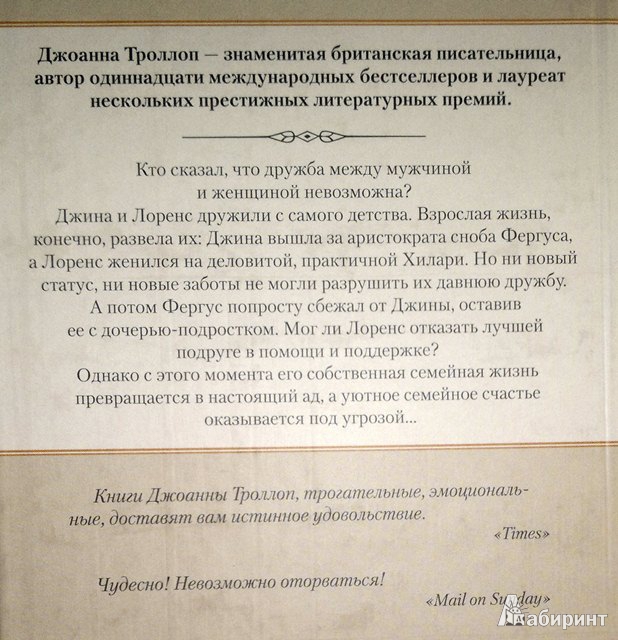 Джоанна Троллоп — знаменитая британская писательница, автор одиннадцати международных бестселлеров и лауреат нескольких престижных литературных премий.

Кто сказал, что дружба между мужчиной и женщиной невозможна?
Джина и Лоренс дружили с самого детства. Взрослая жизнь, конечно, развела их: Джина вышла за аристократа сноба Фергуса, а Лоренс женился на деловитой, практичной Хилари. Но ни новый статус, ни новые заботы не могли разрушить их давнюю дружбу.
А потом Фергус попросту сбежал от Джины, оставив ее с дочерью-подростком. Мог ли Лоренс отказать лучшей подруге в помощи и поддержке?
Однако с этого момента его собственная семейная жизнь превращается в настоящий ад, а уютное семейное счастье оказывается под угрозой...

Книги Джоанны Троллоп, трогательные, эмоциональные, доставят вам истинное удовольствие.
«Times»

Чудесно! Невозможно оторваться!
«Mail on Sunday»

Лабиринт